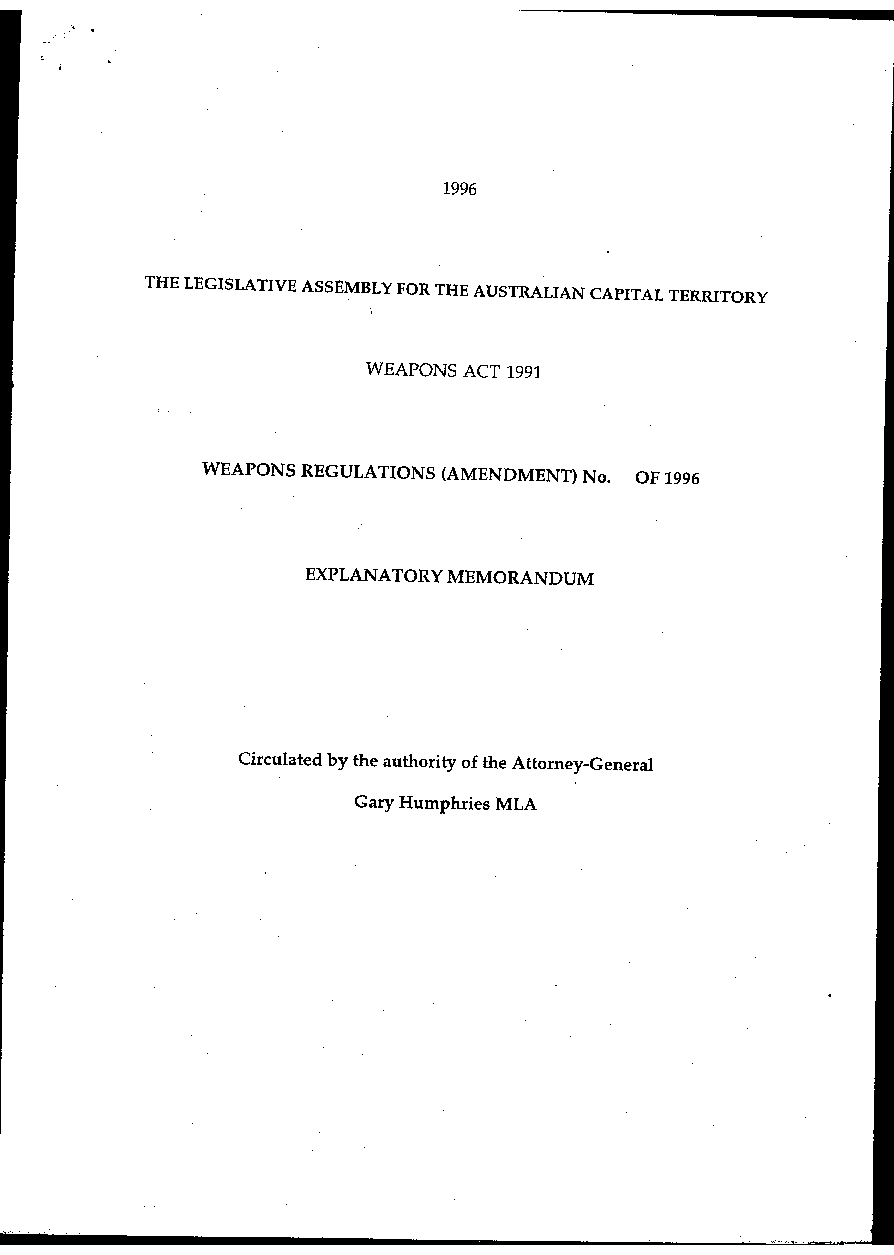 1996

THE LEGISLATIVE ASSEMBLY FOR THE AUSTRALIAN CAPITAL TERRITORY

WEAPONS ACT 1991

WEAPONS REGULATIONS (AMENDMENT) No. OF 1996

EXPLANATORY MEMORANDUM

Circulated by the authority of the Attorney-General

Gary Humphries MLA